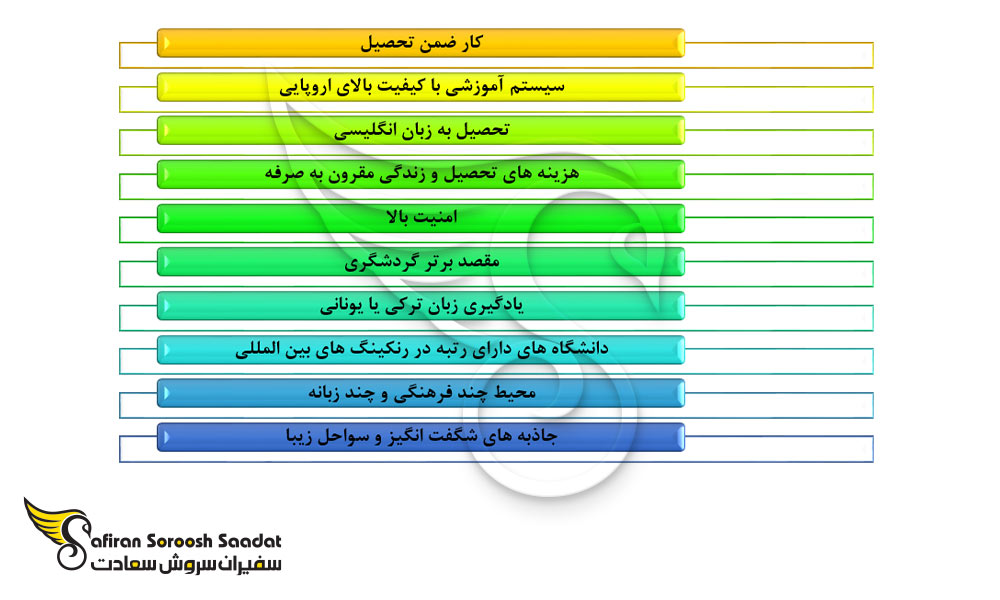 کار ضمن تحصیل

سیستم آموزشی با کیفیت بالای اروپایی

تحصیل به زبان انگلیسی

هزینه های تحصیل و زندگی مقرون به صرفه

امنیت بالا

مقصد برتر گردشگری

یادگیری زبان ترکی یا یونانی

دانشگاه های دارای رتبه در رنکینگ های بین المللی

محیط چند فرهنگی و چند زبانه

جاذبه های شگفت انگیز و سواحل زیبا

Safiran Soroosh Saadat
سفیران سروش سعادت